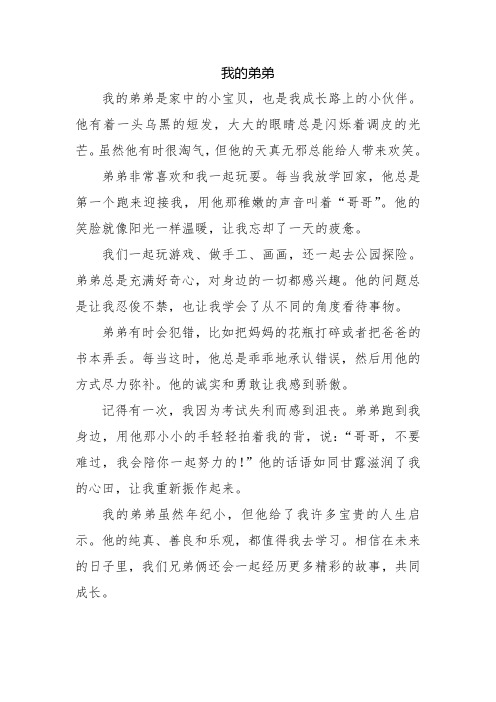 我的弟弟

我的弟弟是家中的小宝贝，也是我成长路上的小伙伴。他有着一头乌黑的短发，大大的眼睛总是闪烁着调皮的光芒。虽然他有时很淘气，但他的天真无邪总能给人带来欢笑。

弟弟非常喜欢和我一起玩耍。每当我放学回家，他总是第一个跑来迎接我，用他那稚嫩的声音叫着“哥哥”。他的笑脸就像阳光一样温暖，让我忘却了一天的疲惫。

我们一起玩游戏、做手工、画画，还一起去公园探险。弟弟总是充满好奇心，对身边的一切都感兴趣。他的问题总是让我忍俊不禁，也让我学会了从不同的角度看待事物。

弟弟有时会犯错，比如把妈妈的花瓶打碎或者把爸爸的书本弄丢。每当这时，他总是乖乖地承认错误，然后用他的方式尽力弥补。他的诚实和勇敢让我感到骄傲。

记得有一次，我因为考试失利而感到沮丧。弟弟跑到我身边，用他那小小的手轻轻拍着我的背，说：“哥哥，不要难过，我会陪你一起努力的！”他的话语如同甘露滋润了我的心田，让我重新振作起来。

我的弟弟虽然年纪小，但他给了我许多宝贵的人生启示。他的纯真、善良和乐观，都值得我去学习。相信在未来的日子里，我们兄弟俩还会一起经历更多精彩的故事，共同成长。